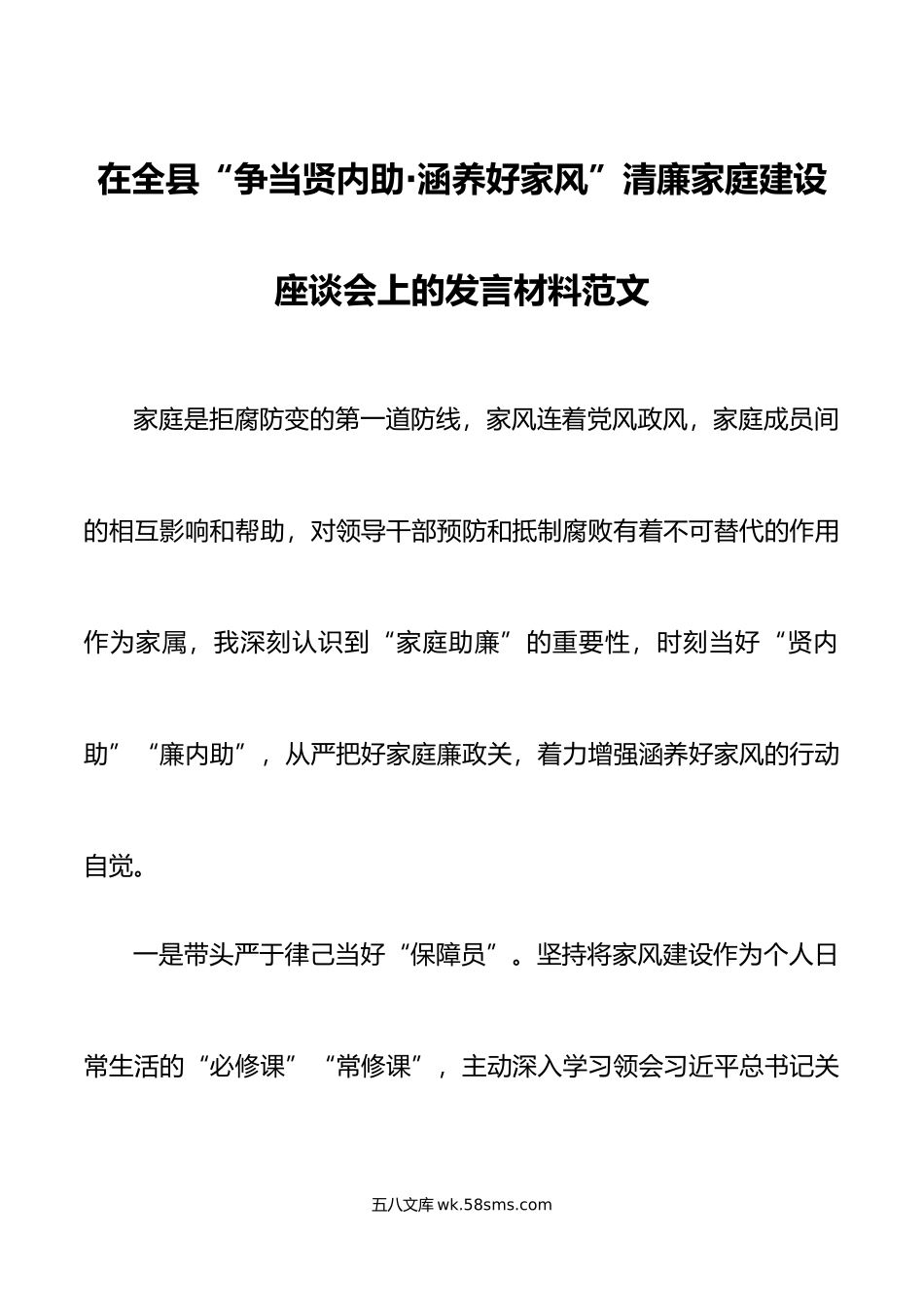 在全县“争当贤内助·涵养好家风”清廉家庭建设座谈会上的发言材料范文

家庭是拒腐防变的第一道防线，家风连着党风政风，家庭成员间的相互影响和帮助，对领导干部预防和抵制腐败有着不可替代的作用作为家属，我深刻认识到“家庭助廉”的重要性，时刻当好“贤内助”“廉内助”，从严把好家庭廉政关，着力增强涵养好家风的行动自觉。

一是带头严于律己当好“保障员”。坚持将家风建设作为个人日常生活的“必修课”“常修课”，主动深入学习领会习近平总书记关

五八文库 wk.58sms.com